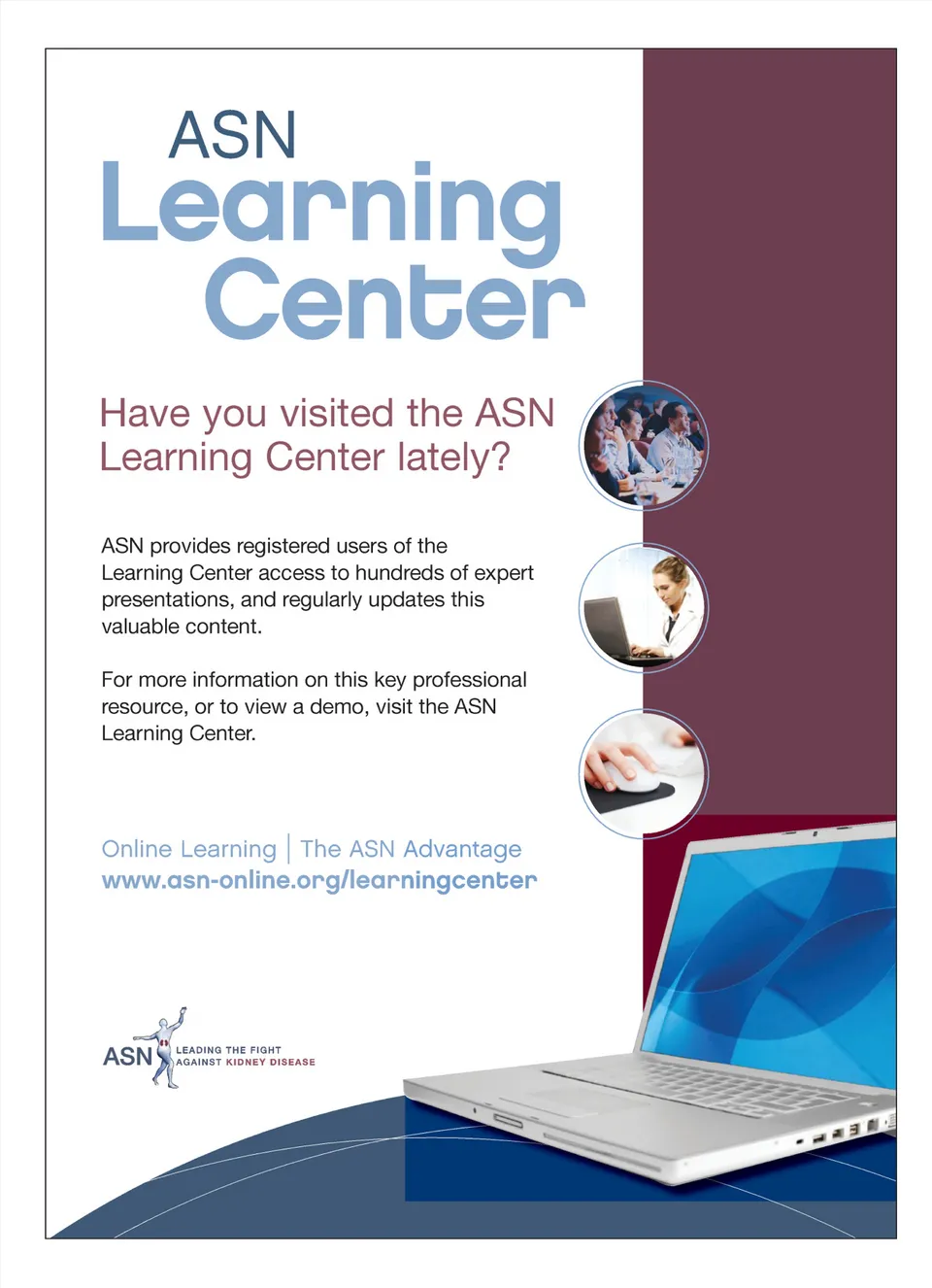 ASN
Learning
Center

Have you visited the ASN Learning Center lately?

ASN provides registered users of the Learning Center access to hundreds of expert presentations, and regularly updates this valuable content.

For more information on this key professional resource, or to view a demo, visit the ASN Learning Center.

Online Learning | The ASN Advantage
www.asn-online.org/learningcenter

ASN
LEADING THE FIGHT
AGAINST KIDNEY DISEASE